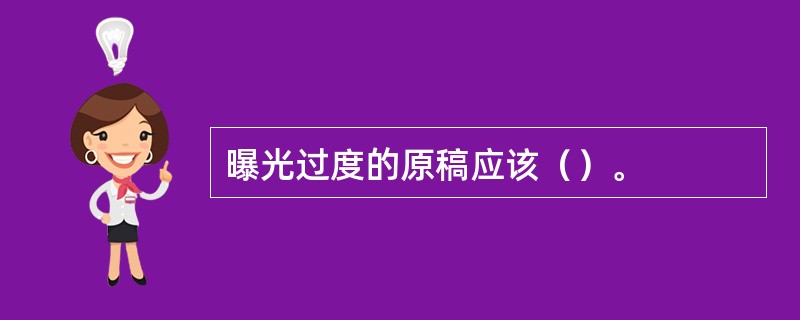 曝光过度的原稿应该（）。